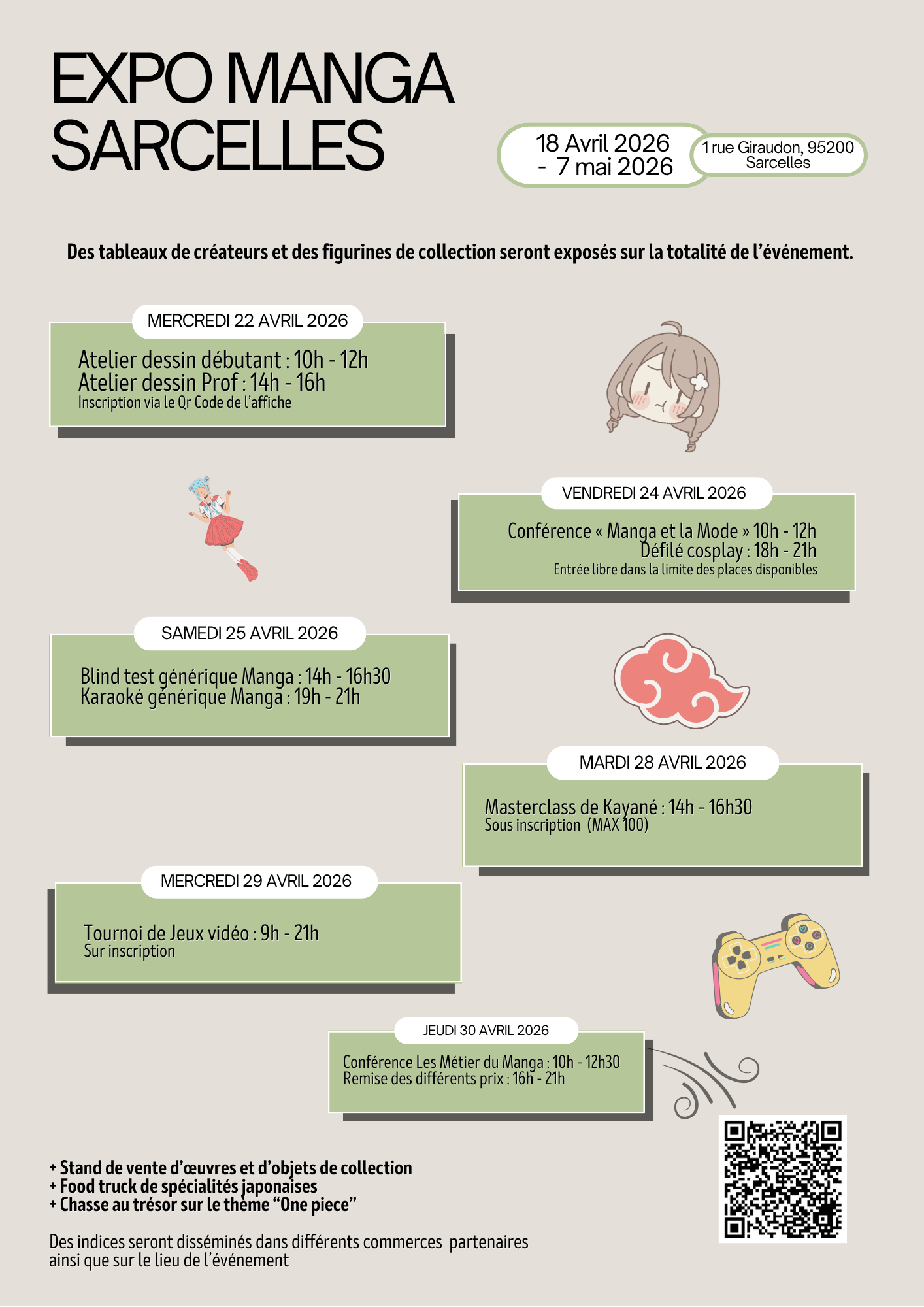 EXPO MANGA SARCELLES

18 Avril 2026 - 7 mai 2026

1 rue Giraudon, 95200 Sarcelles

Des tableaux de créateurs et des figurines de collection seront exposés sur la totalité de l'événement.

MERCREDI 22 AVRIL 2026

Atelier dessin débutant : 10h - 12h
Atelier dessin Prof : 14h - 16h
Inscription via le Qr Code de l'affiche

VENDREDI 24 AVRIL 2026

Conférence « Manga et la Mode » 10h - 12h
Défilé cosplay : 18h - 21h
Entrée libre dans la limite des places disponibles

SAMEDI 25 AVRIL 2026

Blind test générique Manga : 14h - 16h30
Karaoké générique Manga : 19h - 21h

MARDI 28 AVRIL 2026

Masterclass de Kayané : 14h - 16h30
Sous inscription (MAX 100)

MERCREDI 29 AVRIL 2026

Tournoi de Jeux vidéo : 9h - 21h
Sur inscription

JEUDI 30 AVRIL 2026

Conférence Les Métier du Manga : 10h - 12h30
Remise des différents prix : 16h - 21h

+ Stand de vente d'œuvres et d'objets de collection
+ Food truck de spécialités japonaises
+ Chasse au trésor sur le thème "One piece"

Des indices seront disséminés dans différents commerces partenaires ainsi que sur le lieu de l'événement